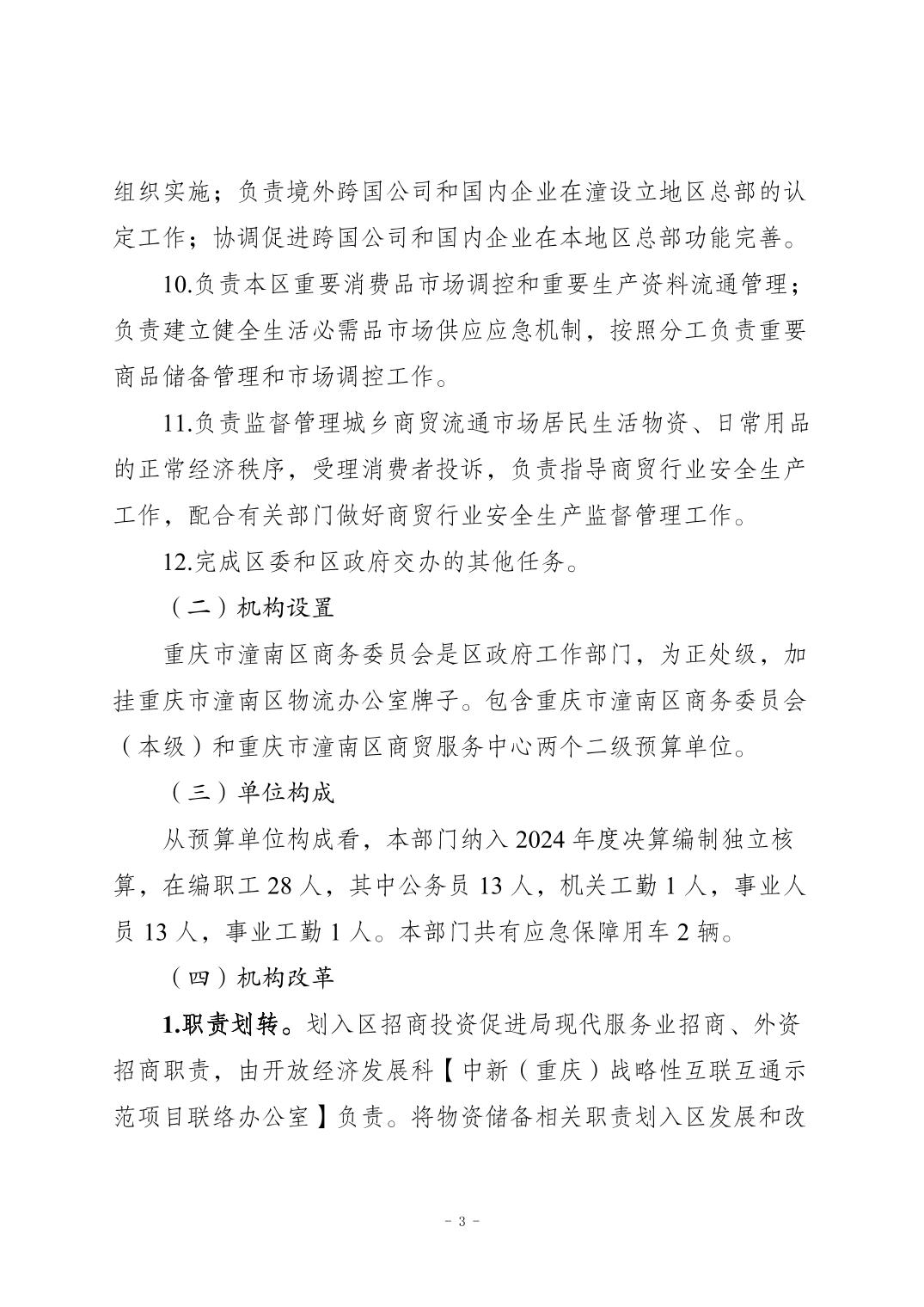 组织实施；负责境外跨国公司和国内企业在潼设立地区总部的认定工作；协调促进跨国公司和国内企业在本地区总部功能完善。

10.负责本区重要消费品市场调控和重要生产资料流通管理；负责建立健全生活必需品市场供应应急机制，按照分工负责重要商品储备管理和市场调控工作。

11.负责监督管理城乡商贸流通市场居民生活物资、日常用品的正常经济秩序，受理消费者投诉，负责指导商贸行业安全生产工作，配合有关部门做好商贸行业安全生产监督管理工作。

12.完成区委和区政府交办的其他任务。

（二）机构设置

重庆市潼南区商务委员会是区政府工作部门，为正处级，加挂重庆市潼南区物流办公室牌子。包含重庆市潼南区商务委员会（本级）和重庆市潼南区商贸服务中心两个二级预算单位。

（三）单位构成

从预算单位构成看，本部门纳入 2024 年度决算编制独立核算，在编职工 28 人，其中公务员 13 人，机关工勤 1 人，事业人员 13 人，事业工勤 1 人。本部门共有应急保障用车 2 辆。

（四）机构改革

1.职责划转。划入区招商投资促进局现代服务业招商、外资招商职责，由开放经济发展科【中新（重庆）战略性互联互通示范项目联络办公室】负责。将物资储备相关职责划入区发展和改

- 3 -